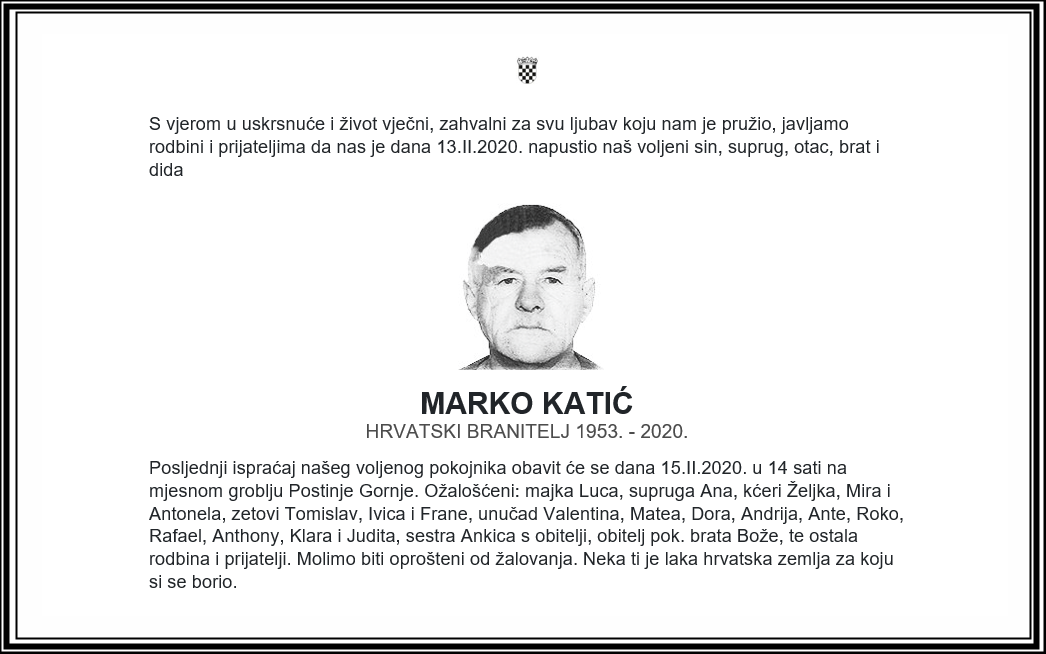 S vjerom u uskrsnuće i život vječni, zahvalni za svu ljubav koju nam je pružio, javljamo rodbini i prijateljima da nas je dana 13.II.2020. napustio naš voljeni sin, suprug, otac, brat i dida

MARKO KATIĆ
HRVATSKI BRANITELJ 1953. - 2020.

Posljednji ispraćaj našeg voljenog pokojnika obavit će se dana 15.II.2020. u 14 sati na mjesnom groblju Postinje Gornje. Ožalošćeni: majka Luca, supruga Ana, kćeri Željka, Mira i Antonela, zetovi Tomislav, Ivica i Frane, unučad Valentina, Matea, Dora, Andrija, Ante, Roko, Rafael, Anthony, Klara i Judita, sestra Ankica s obitelji, obitelj pok. brata Bože, te ostala rodbina i prijatelji. Molimo biti oprošteni od žalovanja. Neka ti je laka hrvatska zemlja za koju si se borio.